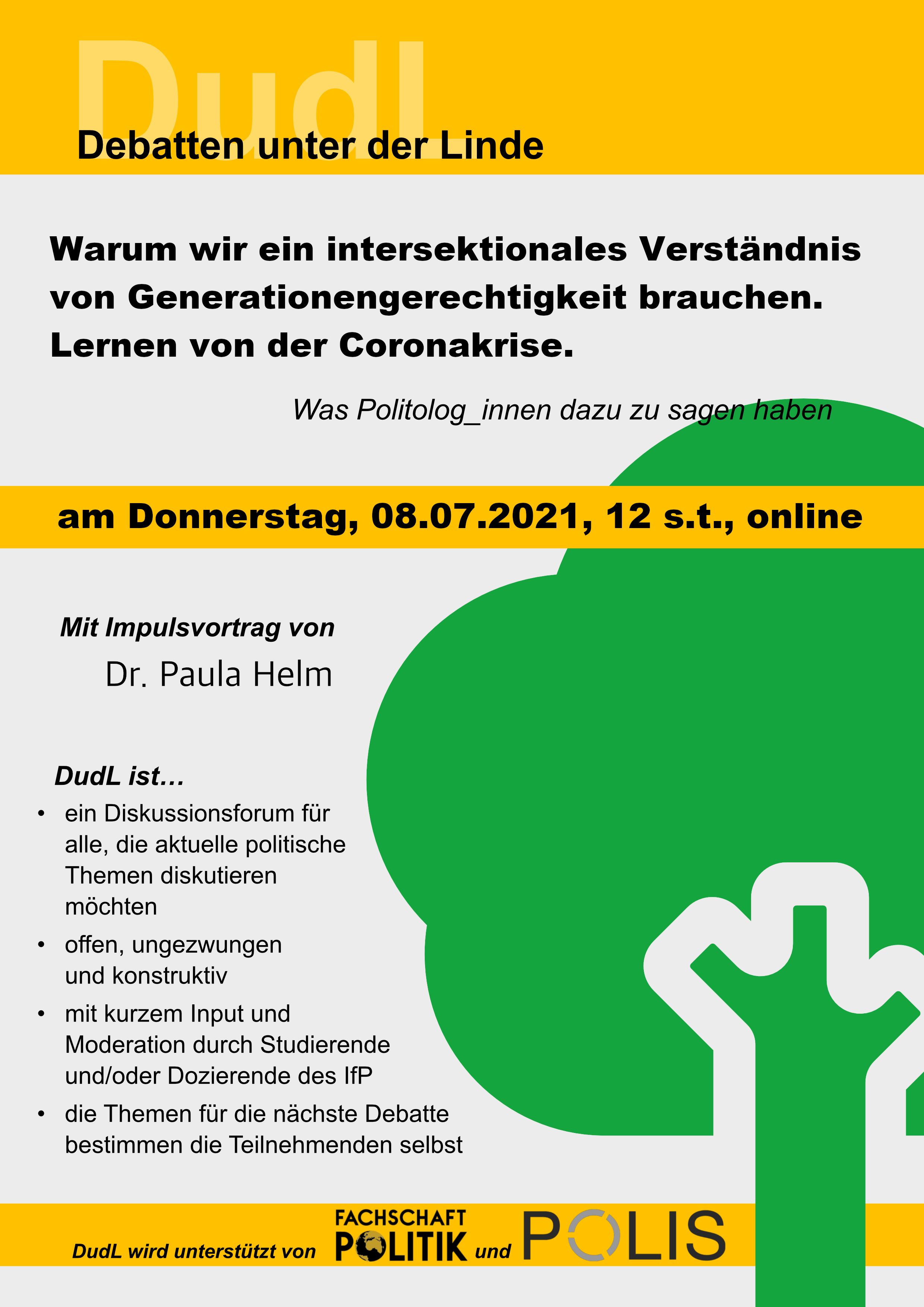 DudL

Debatten unter der Linde

Warum wir ein intersektionales Verständnis von Generationengerechtigkeit brauchen. Lernen von der Coronakrise.

Was Politolog_innen dazu zu sagen haben

am Donnerstag, 08.07.2021, 12 s.t., online

Mit Impulsvortrag von

Dr. Paula Helm

DudL ist…

• ein Diskussionsforum für alle, die aktuelle politische Themen diskutieren möchten
• offen, ungezwungen und konstruktiv
• mit kurzem Input und Moderation durch Studierende und/oder Dozierende des IfP
• die Themen für die nächste Debatte bestimmen die Teilnehmenden selbst

DudL wird unterstützt von FACHSCHAFT POLITIK und POLIS